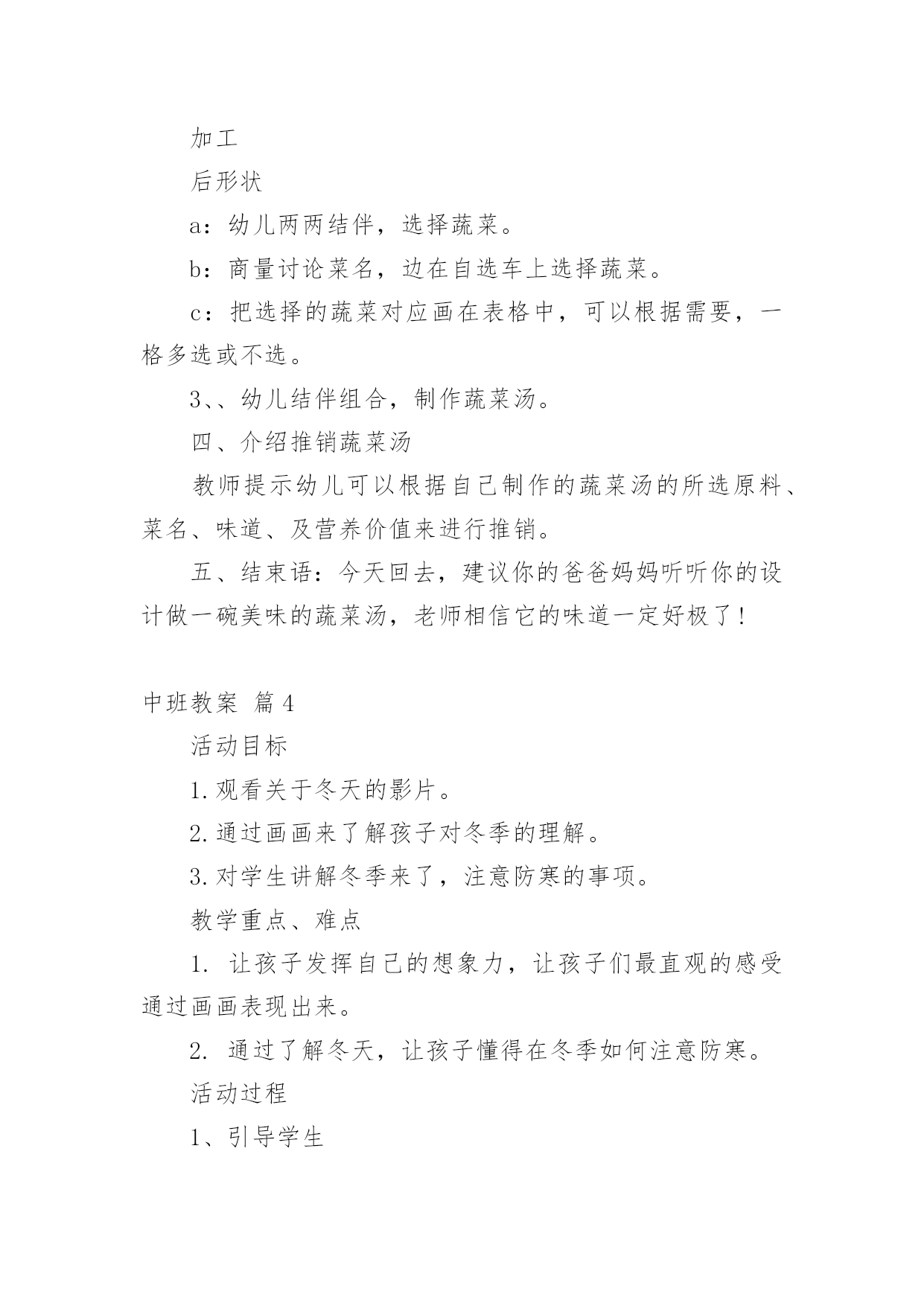 加工

后形状

a：幼儿两两结伴，选择蔬菜。

b：商量讨论菜名，边在自选车上选择蔬菜。

c：把选择的蔬菜对应画在表格中，可以根据需要，一格多选或不选。

3、、幼儿结伴组合，制作蔬菜汤。

四、介绍推销蔬菜汤

教师提示幼儿可以根据自己制作的蔬菜汤的所选原料、菜名、味道、及营养价值来进行推销。

五、结束语：今天回去，建议你的爸爸妈妈听听你的设计做一碗美味的蔬菜汤，老师相信它的味道一定好极了！

中班教案 篇4

活动目标

1.观看关于冬天的影片。

2.通过画画来了解孩子对冬季的理解。

3.对学生讲解冬季来了，注意防寒的事项。

教学重点、难点

1. 让孩子发挥自己的想象力，让孩子们最直观的感受通过画画表现出来。

2. 通过了解冬天，让孩子懂得在冬季如何注意防寒。

活动过程

1、引导学生